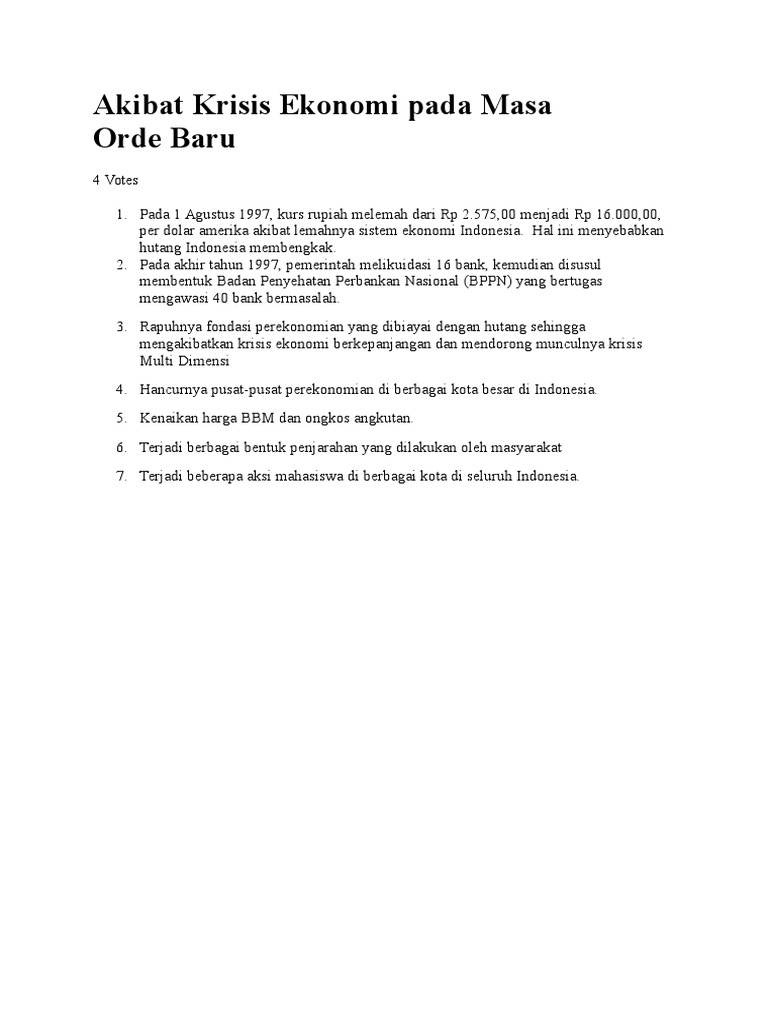 Akibat Krisis Ekonomi pada Masa Orde Baru

4 Votes

1. Pada 1 Agustus 1997, kurs rupiah melemah dari Rp 2.575,00 menjadi Rp 16.000,00, per dolar amerika akibat lemahnya sistem ekonomi Indonesia.  Hal ini menyebabkan hutang Indonesia membengkak.
2. Pada akhir tahun 1997, pemerintah melikuidasi 16 bank, kemudian disusul membentuk Badan Penyehatan Perbankan Nasional (BPPN) yang bertugas mengawasi 40 bank bermasalah.
3. Rapuhnya fondasi perekonomian yang dibiayai dengan hutang sehingga mengakibatkan krisis ekonomi berkepanjangan dan mendorong munculnya krisis Multi Dimensi
4. Hancurnya pusat-pusat perekonomian di berbagai kota besar di Indonesia.
5. Kenaikan harga BBM dan ongkos angkutan.
6. Terjadi berbagai bentuk penjarahan yang dilakukan oleh masyarakat
7. Terjadi beberapa aksi mahasiswa di berbagai kota di seluruh Indonesia.